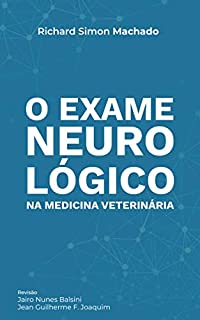 Richard Simon Machado

O EXAME NEURO LÓGICO
NA MEDICINA VETERINÁRIA

Revisão
Jairo Nunes Balsini
Jean Guilherme F. Joaquim